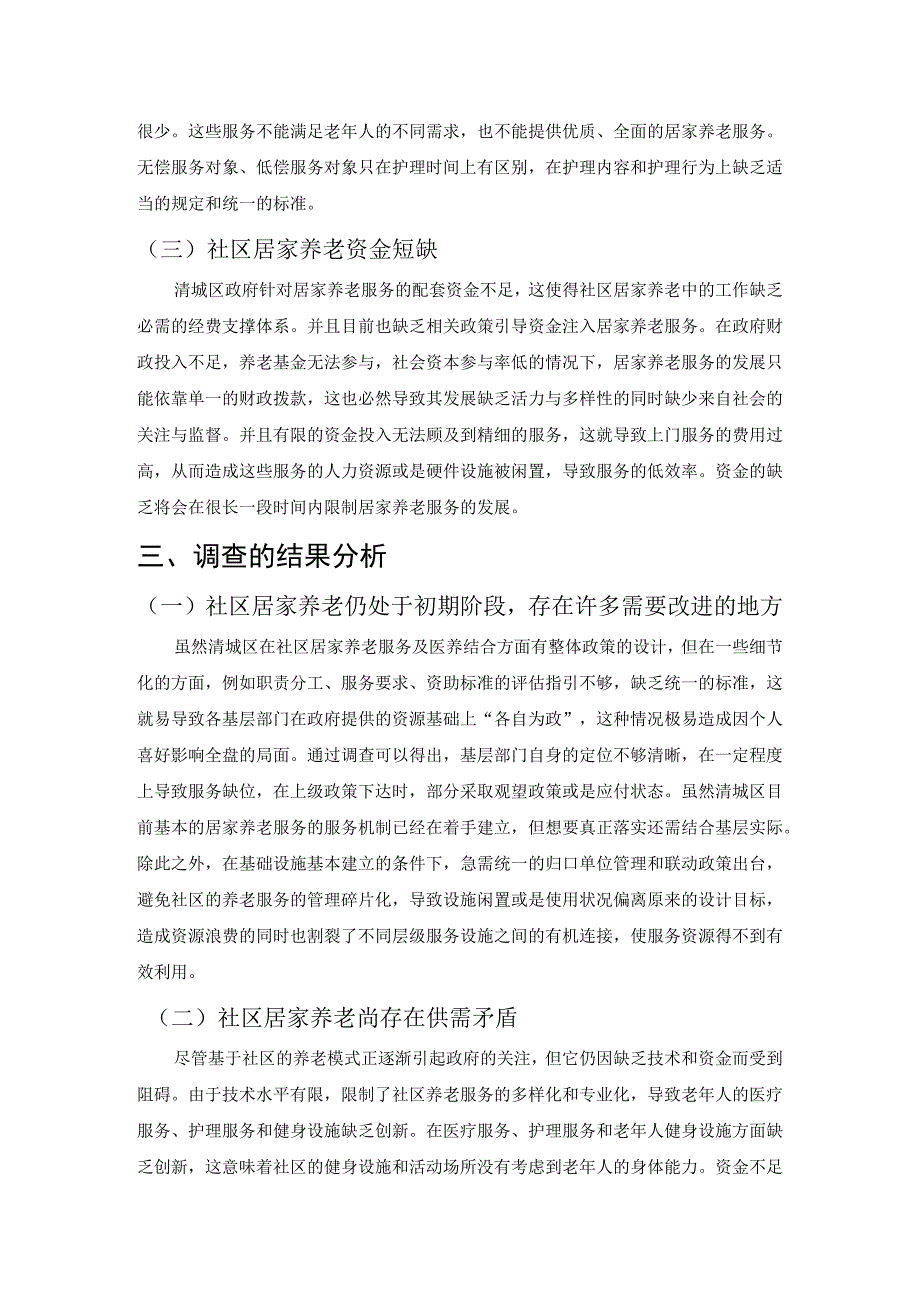 很少。这些服务不能满足老年人的不同需求，也不能提供优质、全面的居家养老服务。无偿服务对象、低偿服务对象只在护理时间上有区别，在护理内容和护理行为上缺乏适当的规定和统一的标准。

（三）社区居家养老资金短缺

清城区政府针对居家养老服务的配套资金不足，这使得社区居家养老中的工作缺乏必需的经费支撑体系。并且目前也缺乏相关政策引导资金注入居家养老服务。在政府财政投入不足，养老基金无法参与，社会资本参与率低的情况下，居家养老服务的发展只能依靠单一的财政拨款，这也必然导致其发展缺乏活力与多样性的同时缺少来自社会的关注与监督。并且有限的资金投入无法顾及到精细的服务，这就导致上门服务的费用过高，从而造成这些服务的人力资源或是硬件设施被闲置，导致服务的低效率。资金的缺乏将会在很长一段时间内限制居家养老服务的发展。

三、调查的结果分析

（一）社区居家养老仍处于初期阶段，存在许多需要改进的地方

虽然清城区在社区居家养老服务及医养结合方面有整体政策的设计，但在一些细节化的方面，例如职责分工、服务要求、资助标准的评估指引不够，缺乏统一的标准，这就易导致各基层部门在政府提供的资源基础上“各自为政”，这种情况极易造成因个人喜好影响全盘的局面。通过调查可以得出，基层部门自身的定位不够清晰，在一定程度上导致服务缺位，在上级政策下达时，部分采取观望政策或是应付状态。虽然清城区目前基本的居家养老服务的服务机制已经在着手建立，但想要真正落实还需结合基层实际。除此之外，在基础设施基本建立的条件下，急需统一的归口单位管理和联动政策出台，避免社区的养老服务的管理碎片化，导致设施闲置或是使用状况偏离原来的设计目标，造成资源浪费的同时也割裂了不同层级服务设施之间的有机连接，使服务资源得不到有效利用。

（二）社区居家养老尚存在供需矛盾

尽管基于社区的养老模式正逐渐引起政府的关注，但它仍因缺乏技术和资金而受到阻碍。由于技术水平有限，限制了社区养老服务的多样化和专业化，导致老年人的医疗服务、护理服务和健身设施缺乏创新。在医疗服务、护理服务和老年人健身设施方面缺乏创新，这意味着社区的健身设施和活动场所没有考虑到老年人的身体能力。资金不足